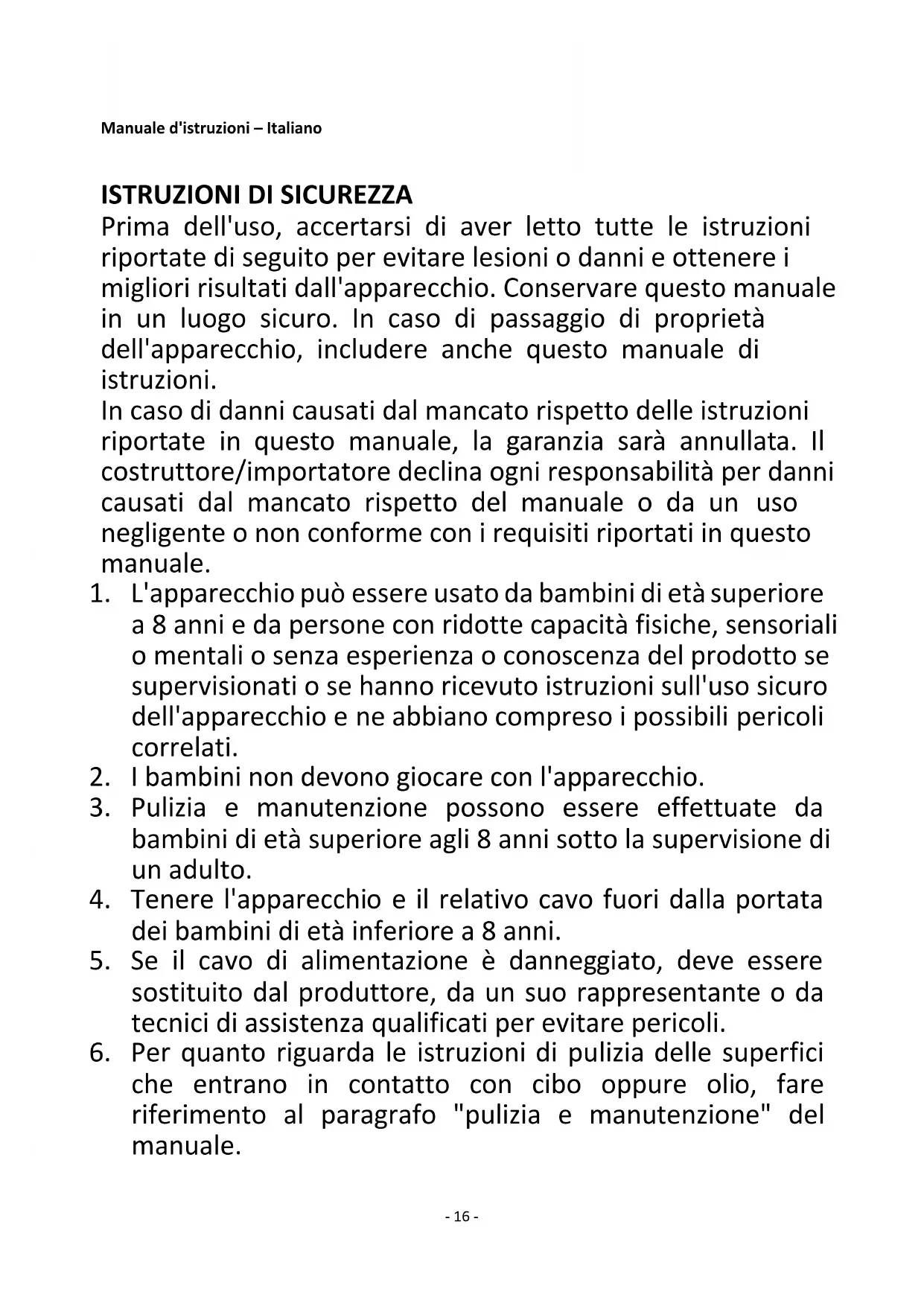 Manuale d'istruzioni – Italiano

ISTRUZIONI DI SICUREZZA
Prima dell'uso, accertarsi di aver letto tutte le istruzioni riportate di seguito per evitare lesioni o danni e ottenere i migliori risultati dall'apparecchio. Conservare questo manuale in un luogo sicuro. In caso di passaggio di proprietà dell'apparecchio, includere anche questo manuale di istruzioni.
In caso di danni causati dal mancato rispetto delle istruzioni riportate in questo manuale, la garanzia sarà annullata. Il costruttore/importatore declina ogni responsabilità per danni causati dal mancato rispetto del manuale o da un uso negligente o non conforme con i requisiti riportati in questo manuale.
1. L'apparecchio può essere usato da bambini di età superiore a 8 anni e da persone con ridotte capacità fisiche, sensoriali o mentali o senza esperienza o conoscenza del prodotto se supervisionati o se hanno ricevuto istruzioni sull'uso sicuro dell'apparecchio e ne abbiano compreso i possibili pericoli correlati.
2. I bambini non devono giocare con l'apparecchio.
3. Pulizia e manutenzione possono essere effettuate da bambini di età superiore agli 8 anni sotto la supervisione di un adulto.
4. Tenere l'apparecchio e il relativo cavo fuori dalla portata dei bambini di età inferiore a 8 anni.
5. Se il cavo di alimentazione è danneggiato, deve essere sostituito dal produttore, da un suo rappresentante o da tecnici di assistenza qualificati per evitare pericoli.
6. Per quanto riguarda le istruzioni di pulizia delle superfici che entrano in contatto con cibo oppure olio, fare riferimento al paragrafo "pulizia e manutenzione" del manuale.

- 16 -